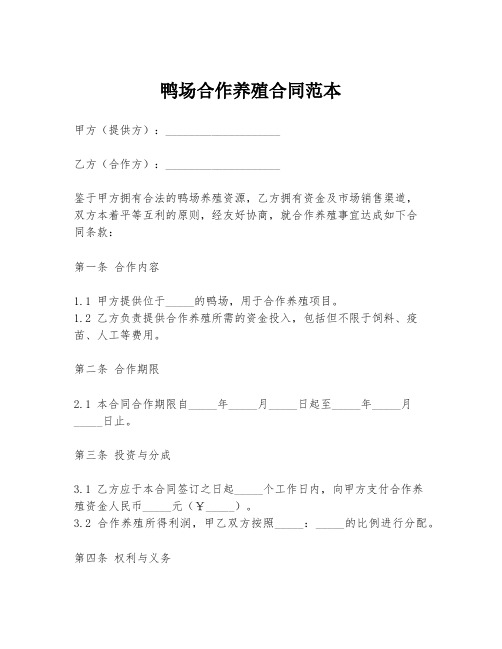 鸭场合作养殖合同范本

甲方（提供方）：____________________

乙方（合作方）：____________________

鉴于甲方拥有合法的鸭场养殖资源，乙方拥有资金及市场销售渠道，双方本着平等互利的原则，经友好协商，就合作养殖事宜达成如下合同条款：

第一条 合作内容

1.1 甲方提供位于_____的鸭场，用于合作养殖项目。
1.2 乙方负责提供合作养殖所需的资金投入，包括但不限于饲料、疫苗、人工等费用。

第二条 合作期限

2.1 本合同合作期限自_____年_____月_____日起至_____年_____月_____日止。

第三条 投资与分成

3.1 乙方应于本合同签订之日起_____个工作日内，向甲方支付合作养殖资金人民币_____元（￥_____）。
3.2 合作养殖所得利润，甲乙双方按照_____：_____的比例进行分配。

第四条 权利与义务